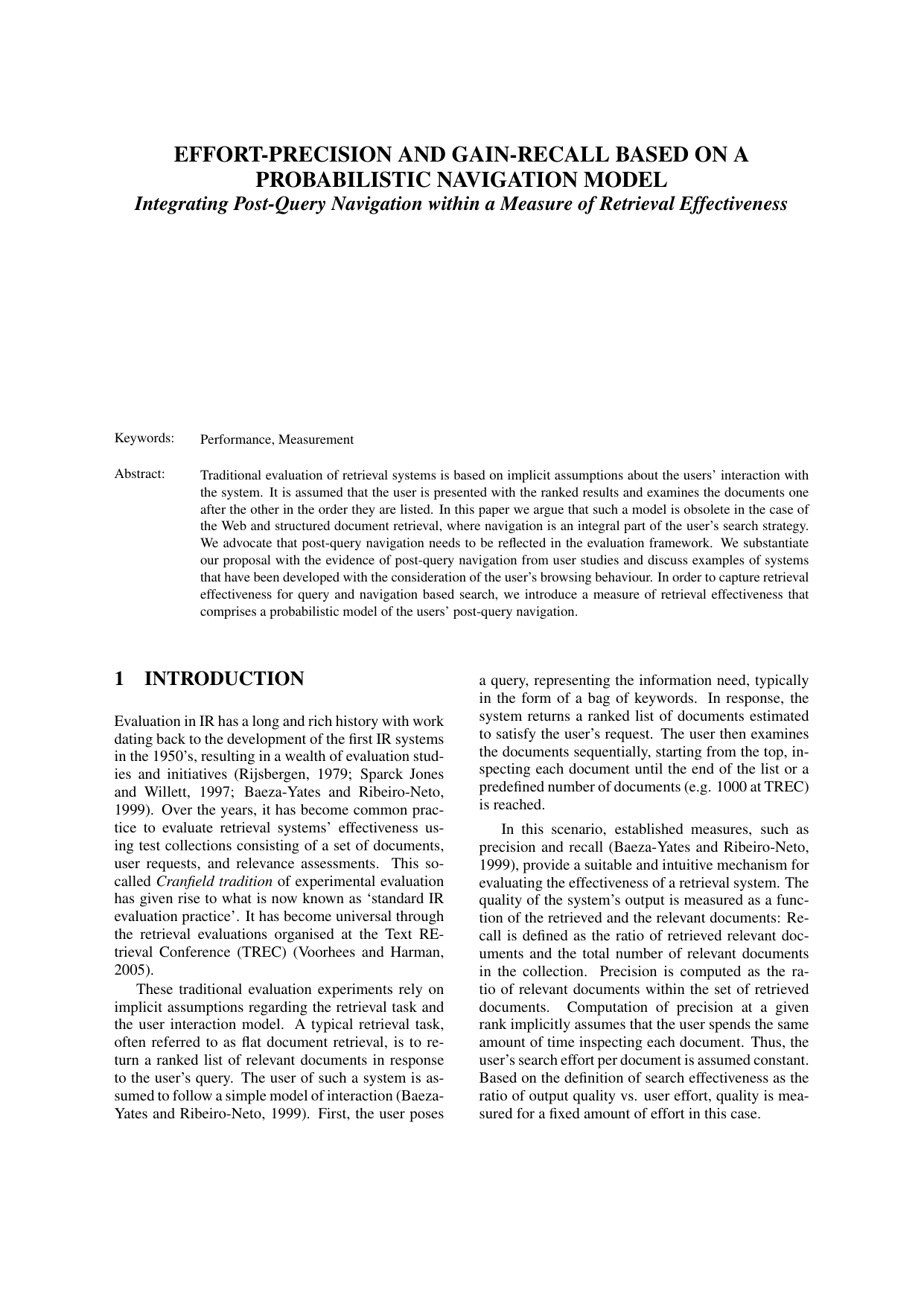 EFFORT-PRECISION AND GAIN-RECALL BASED ON A PROBABILISTIC NAVIGATION MODEL
Integrating Post-Query Navigation within a Measure of Retrieval Effectiveness

Keywords: Performance, Measurement

Abstract: Traditional evaluation of retrieval systems is based on implicit assumptions about the users' interaction with the system. It is assumed that the user is presented with the ranked results and examines the documents one after the other in the order they are listed. In this paper we argue that such a model is obsolete in the case of the Web and structured document retrieval, where navigation is an integral part of the user's search strategy. We advocate that post-query navigation needs to be reflected in the evaluation framework. We substantiate our proposal with the evidence of post-query navigation from user studies and discuss examples of systems that have been developed with the consideration of the user's browsing behaviour. In order to capture retrieval effectiveness for query and navigation based search, we introduce a measure of retrieval effectiveness that comprises a probabilistic model of the users' post-query navigation.

1 INTRODUCTION

Evaluation in IR has a long and rich history with work dating back to the development of the first IR systems in the 1950's, resulting in a wealth of evaluation studies and initiatives (Rijsbergen, 1979; Sparck Jones and Willett, 1997; Baeza-Yates and Ribeiro-Neto, 1999). Over the years, it has become common practice to evaluate retrieval systems' effectiveness using test collections consisting of a set of documents, user requests, and relevance assessments. This so-called Cranfield tradition of experimental evaluation has given rise to what is now known as 'standard IR evaluation practice'. It has become universal through the retrieval evaluations organised at the Text REtrieval Conference (TREC) (Voorhees and Harman, 2005).

These traditional evaluation experiments rely on implicit assumptions regarding the retrieval task and the user interaction model. A typical retrieval task, often referred to as flat document retrieval, is to return a ranked list of relevant documents in response to the user's query. The user of such a system is assumed to follow a simple model of interaction (Baeza-Yates and Ribeiro-Neto, 1999). First, the user poses a query, representing the information need, typically in the form of a bag of keywords. In response, the system returns a ranked list of documents estimated to satisfy the user's request. The user then examines the documents sequentially, starting from the top, inspecting each document until the end of the list or a predefined number of documents (e.g. 1000 at TREC) is reached.

In this scenario, established measures, such as precision and recall (Baeza-Yates and Ribeiro-Neto, 1999), provide a suitable and intuitive mechanism for evaluating the effectiveness of a retrieval system. The quality of the system's output is measured as a function of the retrieved and the relevant documents: Recall is defined as the ratio of retrieved relevant documents and the total number of relevant documents in the collection. Precision is computed as the ratio of relevant documents within the set of retrieved documents. Computation of precision at a given rank implicitly assumes that the user spends the same amount of time inspecting each document. Thus, the user's search effort per document is assumed constant. Based on the definition of search effectiveness as the ratio of output quality vs. user effort, quality is measured for a fixed amount of effort in this case.